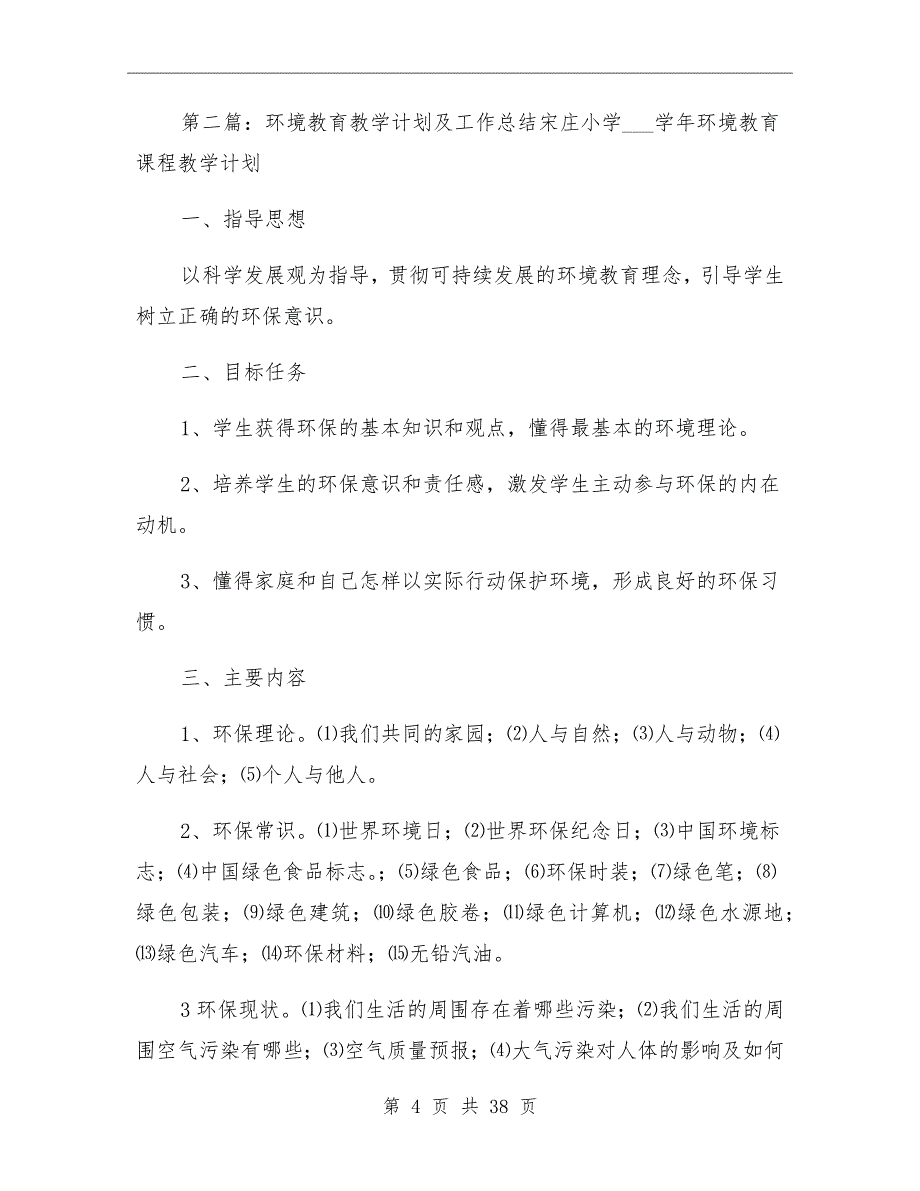 第二篇：环境教育教学计划及工作总结宋庄小学___学年环境教育课程教学计划

一、指导思想

以科学发展观为指导，贯彻可持续发展的环境教育理念，引导学生树立正确的环保意识。

二、目标任务

1、学生获得环保的基本知识和观点，懂得最基本的环境理论。

2、培养学生的环保意识和责任感，激发学生主动参与环保的内在动机。

3、懂得家庭和自己怎样以实际行动保护环境，形成良好的环保习惯。

三、主要内容

1、环保理论。⑴我们共同的家园；⑵人与自然；⑶人与动物；⑷人与社会；⑸个人与他人。

2、环保常识。⑴世界环境日；⑵世界环保纪念日；⑶中国环境标志；⑷中国绿色食品标志。；⑸绿色食品；⑹环保时装；⑺绿色笔；⑻绿色包装；⑼绿色建筑；⑽绿色胶卷；⑾绿色计算机；⑿绿色水源地；⒀绿色汽车；⒁环保材料；⒂无铅汽油。

3环保现状。⑴我们生活的周围存在着哪些污染；⑵我们生活的周围空气污染有哪些；⑶空气质量预报；⑷大气污染对人体的影响及如何

第 4 页 共 38 页